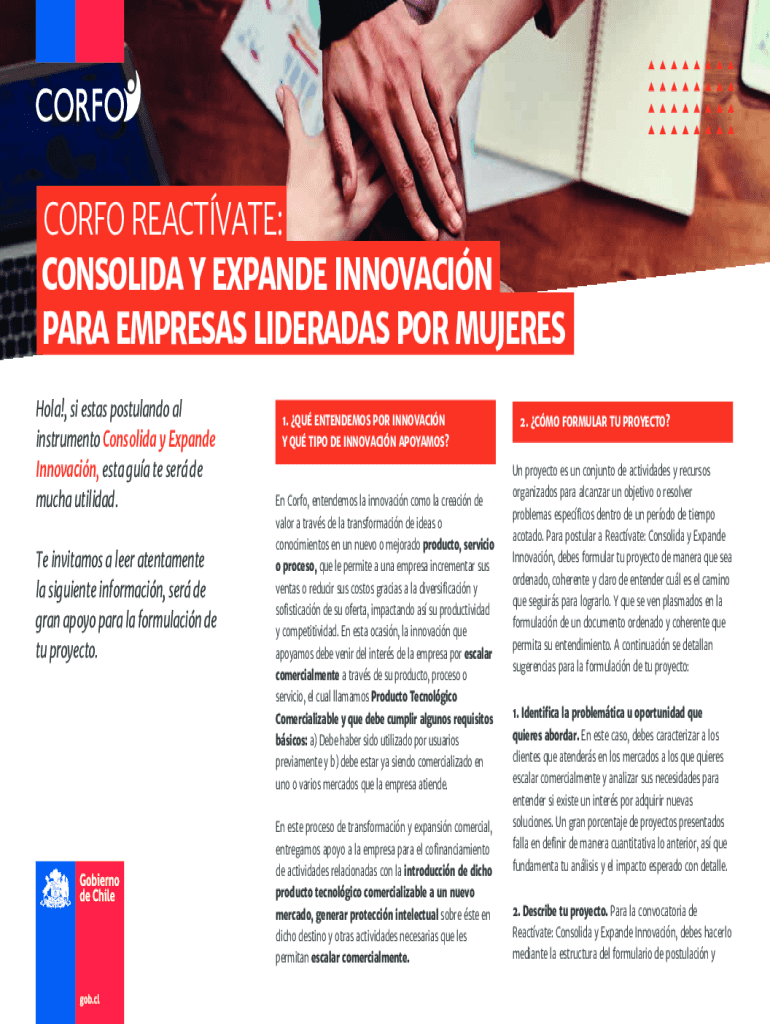 CORFO

CORFO REACTÍVATE:
CONSOLIDA Y EXPANDE INNOVACIÓN PARA EMPRESAS LIDERADAS POR MUJERES

Hola!, si estas postulando al instrumento Consolida y Expande Innovación, esta guía te será de mucha utilidad.

Te invitamos a leer atentamente la siguiente información, será de gran apoyo para la formulación de tu proyecto.

Gobierno de Chile

gob.cl

1. ¿QUÉ ENTENDEMOS POR INNOVACIÓN Y QUÉ TIPO DE INNOVACIÓN APOYAMOS?

En Corfo, entendemos la innovación como la creación de valor a través de la transformación de ideas o conocimientos en un nuevo o mejorado producto, servicio o proceso, que le permite a una empresa incrementar sus ventas o reducir sus costos gracias a la diversificación y sofisticación de su oferta, impactando así su productividad y competitividad. En esta ocasión, la innovación que apoyamos debe venir del interés de la empresa por escalar comercialmente a través de su producto, proceso o servicio, el cual llamamos Producto Tecnológico Comercializable y que debe cumplir algunos requisitos básicos: a) Debe haber sido utilizado por usuarios previamente y b) debe estar ya siendo comercializado en uno o varios mercados que la empresa atiende.

En este proceso de transformación y expansión comercial, entregamos apoyo a la empresa para el cofinanciamiento de actividades relacionadas con la introducción de dicho producto tecnológico comercializable a un nuevo mercado, generar protección intelectual sobre éste en dicho destino y otras actividades necesarias que les permitan escalar comercialmente.

2. ¿CÓMO FORMULAR TU PROYECTO?

Un proyecto es un conjunto de actividades y recursos organizados para alcanzar un objetivo o resolver problemas específicos dentro de un período de tiempo acotado. Para postular a Reactívate: Consolida y Expande Innovación, debes formular tu proyecto de manera que sea ordenado, coherente y claro de entender cuál es el camino que seguirás para lograrlo. Y que se ven plasmados en la formulación de un documento ordenado y coherente que permita su entendimiento. A continuación se detallan sugerencias para la formulación de tu proyecto:

1. Identifica la problemática u oportunidad que quieres abordar. En este caso, debes caracterizar a los clientes que atenderás en los mercados a los que quieres escalar comercialmente y analizar sus necesidades para entender si existe un interés por adquirir nuevas soluciones. Un gran porcentaje de proyectos presentados falla en definir de manera cuantitativa lo anterior, así que fundamenta tu análisis y el impacto esperado con detalle.

2. Describe tu proyecto. Para la convocatoria de Reactívate: Consolida y Expande Innovación, debes hacerlo mediante la estructura del formulario de postulación y